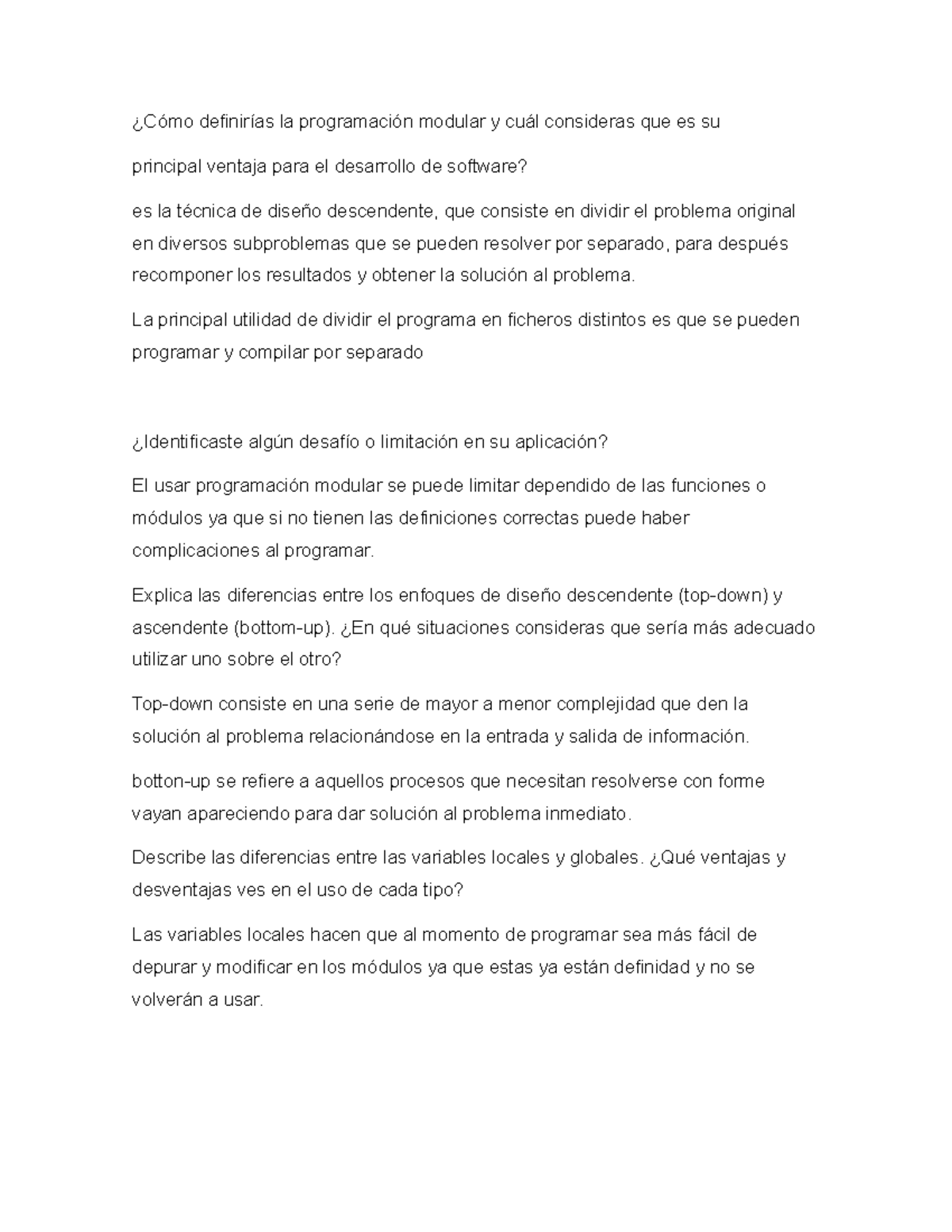 ¿Cómo definirías la programación modular y cuál consideras que es su

principal ventaja para el desarrollo de software?

es la técnica de diseño descendente, que consiste en dividir el problema original en diversos subproblemas que se pueden resolver por separado, para después recomponer los resultados y obtener la solución al problema.

La principal utilidad de dividir el programa en ficheros distintos es que se pueden programar y compilar por separado

¿Identificaste algún desafío o limitación en su aplicación?

El usar programación modular se puede limitar dependido de las funciones o módulos ya que si no tienen las definiciones correctas puede haber complicaciones al programar.

Explica las diferencias entre los enfoques de diseño descendente (top-down) y ascendente (bottom-up). ¿En qué situaciones consideras que sería más adecuado utilizar uno sobre el otro?

Top-down consiste en una serie de mayor a menor complejidad que den la solución al problema relacionándose en la entrada y salida de información.

botton-up se refiere a aquellos procesos que necesitan resolverse con forme vayan apareciendo para dar solución al problema inmediato.

Describe las diferencias entre las variables locales y globales. ¿Qué ventajas y desventajas ves en el uso de cada tipo?

Las variables locales hacen que al momento de programar sea más fácil de depurar y modificar en los módulos ya que estas ya están definidad y no se volverán a usar.